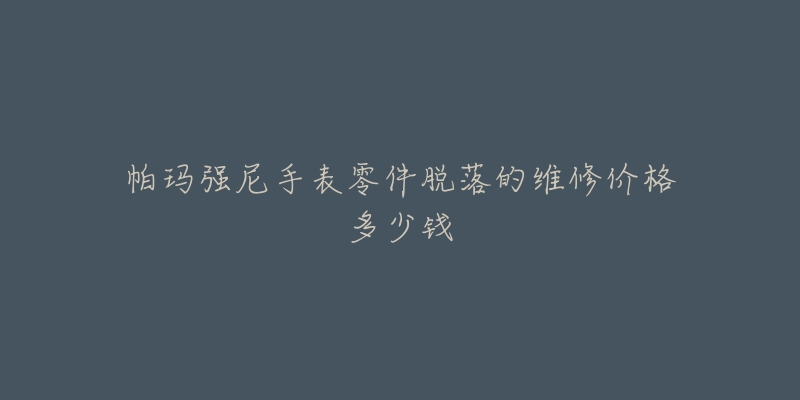 帕玛强尼手表零件脱落的维修价格多少钱